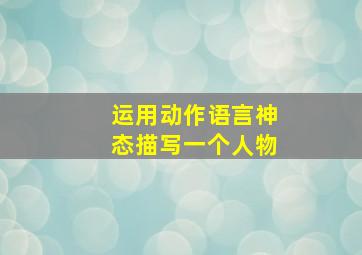 运用动作语言神态描写一个人物